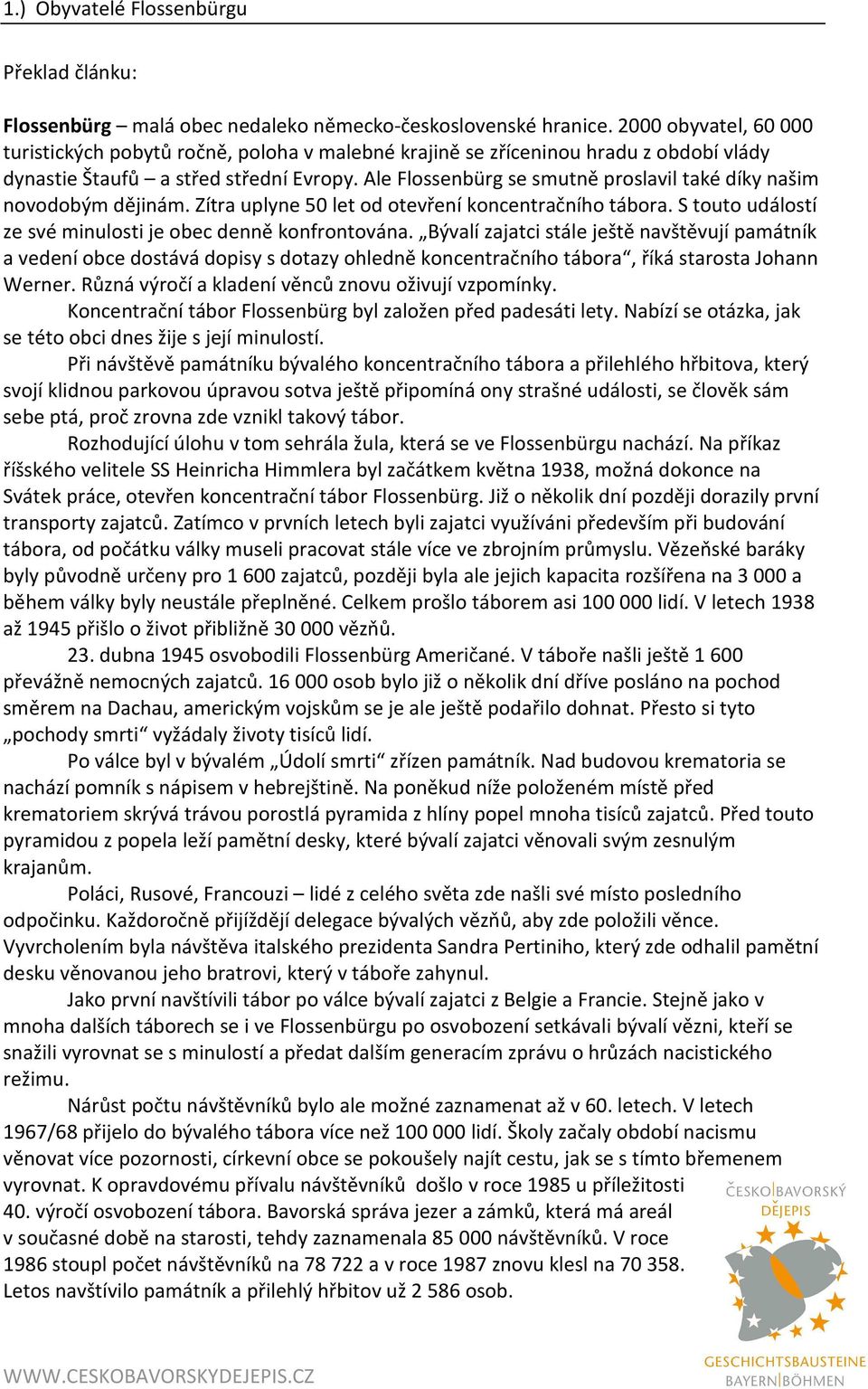 1.) Obyvatelé Flossenbürgu

Překlad článku:

Flossenbürg – malá obec nedaleko německo-československé hranice. 2000 obyvatel, 60 000 turistických pobytů ročně, poloha v malebné krajině se zříceninou hradu z období vlády dynastie Štaufů – a střed střední Evropy. Ale Flossenbürg se smutně proslavil také díky našim novodobým dějinám. Zítra uplyne 50 let od otevření koncentračního tábora. S touto událostí ze své minulosti je obec denně konfrontována. „Bývalí zajatci stále ještě navštěvují památník a vedení obce dostává dopisy s dotazy ohledně koncentračního tábora“, říká starosta Johann Werner. Různá výročí a kladení věnců znovu oživují vzpomínky.

Koncentrační tábor Flossenbürg byl založen před padesáti lety. Nabízí se otázka, jak se této obci dnes žije s její minulostí.

Při návštěvě památníku bývalého koncentračního tábora a přilehlého hřbitova, který svojí klidnou parkovou úpravou sotva ještě připomíná ony strašné události, se člověk sám sebe ptá, proč zrovna zde vznikl takový tábor.

Rozhodující úlohu v tom sehrála žula, která se ve Flossenbürgu nachází. Na příkaz říšského velitele SS Heinricha Himmlera byl začátkem května 1938, možná dokonce na Svátek práce, otevřen koncentrační tábor Flossenbürg. Již o několik dní později dorazily první transporty zajatců. Zatímco v prvních letech byli zajatci využíváni především při budování tábora, od počátku války museli pracovat stále více ve zbrojním průmyslu. Vězeňské baráky byly původně určeny pro 1 600 zajatců, později byla ale jejich kapacita rozšířena na 3 000 a během války byly neustále přeplněné. Celkem prošlo táborem asi 100 000 lidí. V letech 1938 až 1945 přišlo o život přibližně 30 000 vězňů.

23. dubna 1945 osvobodili Flossenbürg Američané. V táboře našli ještě 1 600 převážně nemocných zajatců. 16 000 osob bylo již o několik dní dříve posláno na pochod směrem na Dachau, americkým vojskům se je ale ještě podařilo dohnat. Přesto si tyto „pochody smrti“ vyžádaly životy tisíců lidí.

Po válce byl v bývalém „Údolí smrti“ zřízen památník. Nad budovou krematoria se nachází pomník s nápisem v hebrejštině. Na poněkud níže položeném místě před krematoriem skrývá trávou porostlá pyramida z hlíny popel mnoha tisíců zajatců. Před touto pyramidou z popela leží pamětní desky, které bývalí zajatci věnovali svým zesnulým krajanům.

Poláci, Rusové, Francouzi – lidé z celého světa zde našli své místo posledního odpočinku. Každoročně přijíždějí delegace bývalých vězňů, aby zde položili věnce. Vyvrcholením byla návštěva italského prezidenta Sandra Pertiniho, který zde odhalil pamětní desku věnovanou jeho bratrovi, který v táboře zahynul.

Jako první navštívili tábor po válce bývalí zajatci z Belgie a Francie. Stejně jako v mnoha dalších táborech se i ve Flossenbürgu po osvobození setkávali bývalí vězni, kteří se snažili vyrovnat se s minulostí a předat dalším generacím zprávu o hrůzách nacistického režimu.

Nárůst počtu návštěvníků bylo ale možné zaznamenat až v 60. letech. V letech 1967/68 přijelo do bývalého tábora více než 100 000 lidí. Školy začaly období nacismu věnovat více pozornosti, církevní obce se pokoušely najít cestu, jak se s tímto břemenem vyrovnat. K opravdovému přívalu návštěvníků došlo v roce 1985 u příležitosti 40. výročí osvobození tábora. Bavorská správa jezer a zámků, která má areál v současné době na starosti, tehdy zaznamenala 85 000 návštěvníků. V roce 1986 stoupl počet návštěvníků na 78 722 a v roce 1987 znovu klesl na 70 358. Letos navštívilo památník a přilehlý hřbitov už 2 586 osob.

ČESKO|BAVORSKÝ DĚJEPIS

GESCHICHTSBAUSTEINE BAYERN|BÖHMEN

WWW.CESKOBAVORSKYDEJEPIS.CZ